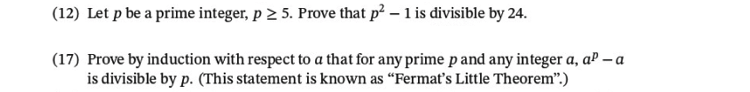 (12) Let $p$ be a prime integer, $p \geq 5$. Prove that $p^2 - 1$ is divisible by 24.

(17) Prove by induction with respect to $a$ that for any prime $p$ and any integer $a$, $a^p - a$ is divisible by $p$. (This statement is known as "Fermat's Little Theorem".)